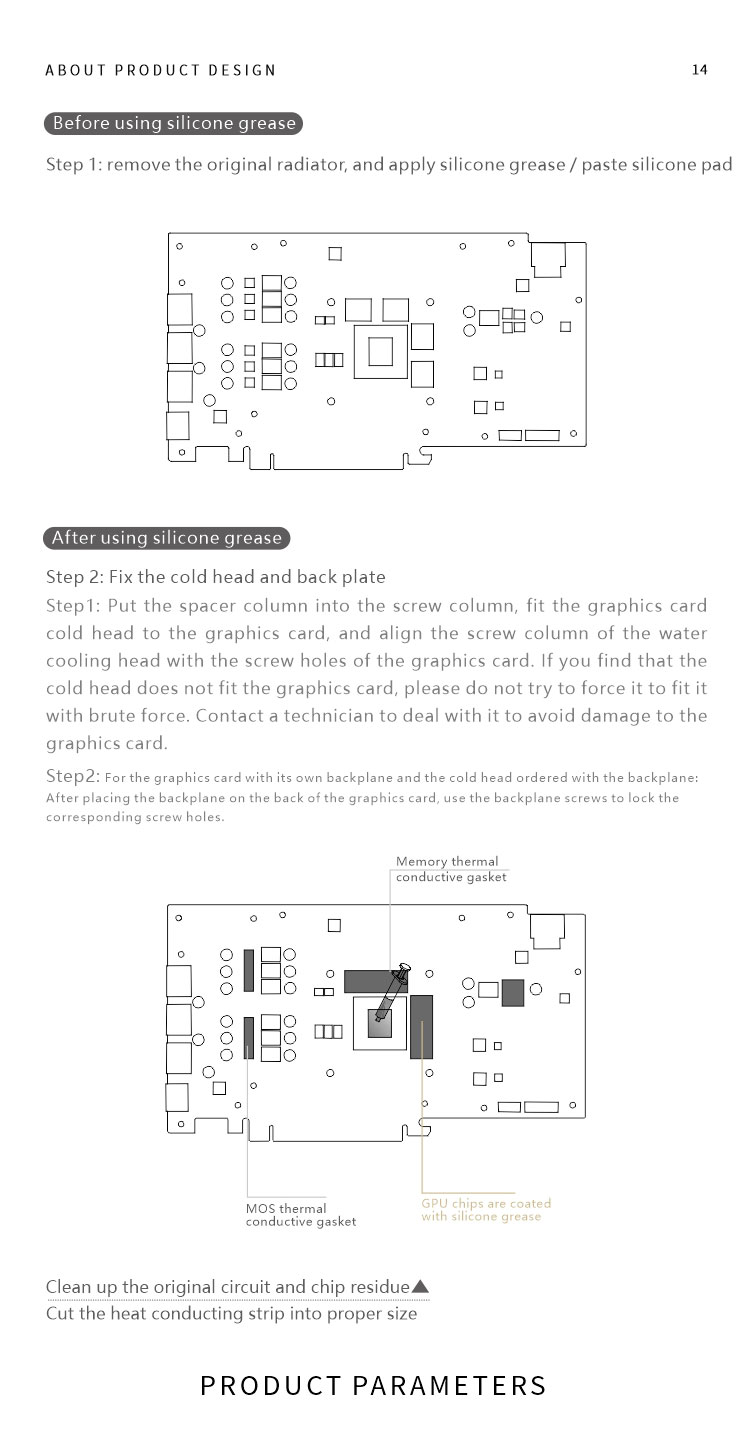 ABOUT PRODUCT DESIGN

14

Before using silicone grease

Step 1: remove the original radiator, and apply silicone grease / paste silicone pad

After using silicone grease

Step 2: Fix the cold head and back plate

Step1: Put the spacer column into the screw column, fit the graphics card cold head to the graphics card, and align the screw column of the water cooling head with the screw holes of the graphics card. If you find that the cold head does not fit the graphics card, please do not try to force it to fit it with brute force. Contact a technician to deal with it to avoid damage to the graphics card.

Step2: For the graphics card with its own backplane and the cold head ordered with the backplane: After placing the backplane on the back of the graphics card, use the backplane screws to lock the corresponding screw holes.

Memory thermal conductive gasket

MOS thermal conductive gasket

GPU chips are coated with silicone grease

Clean up the original circuit and chip residue▲
Cut the heat conducting strip into proper size

PRODUCT PARAMETERS